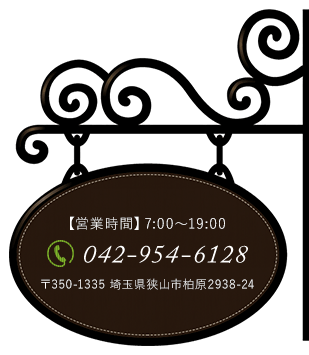 【営業時間】7:00～19:00

042-954-6128

〒350-1335 埼玉県狭山市柏原2938-24